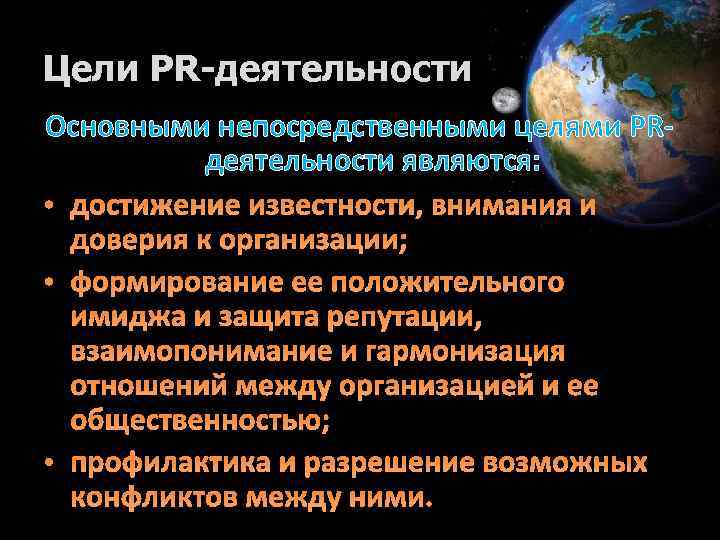 Цели PR-деятельности

Основными непосредственными целями PR-деятельности являются:

• достижение известности, внимания и доверия к организации;
• формирование ее положительного имиджа и защита репутации, взаимопонимание и гармонизация отношений между организацией и ее общественностью;
• профилактика и разрешение возможных конфликтов между ними.